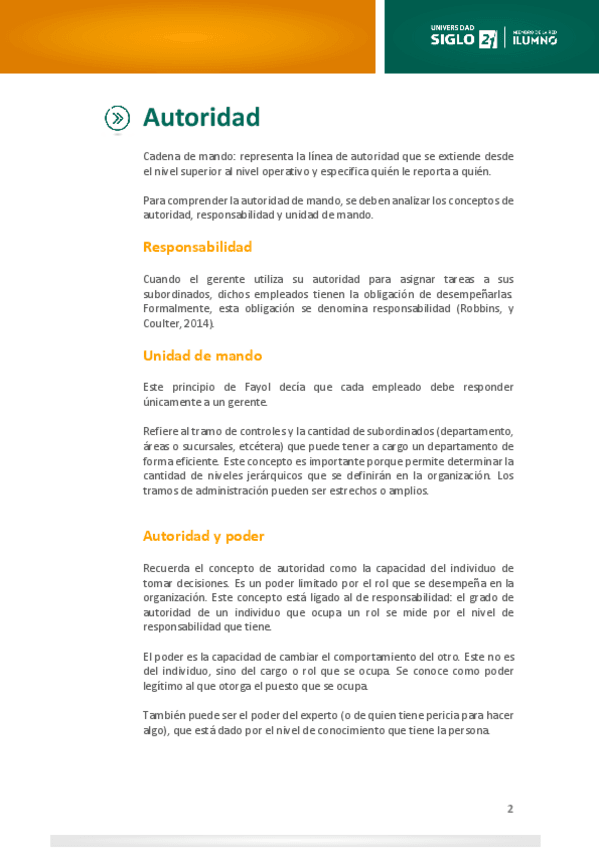 UNIVERSIDAD SIGLO 21 | MIEMBRO DE LA RED ILUMNO

Autoridad

Cadena de mando: representa la línea de autoridad que se extiende desde el nivel superior al nivel operativo y especifica quién le reporta a quién.

Para comprender la autoridad de mando, se deben analizar los conceptos de autoridad, responsabilidad y unidad de mando.

Responsabilidad

Cuando el gerente utiliza su autoridad para asignar tareas a sus subordinados, dichos empleados tienen la obligación de desempeñarlas. Formalmente, esta obligación se denomina responsabilidad (Robbins, y Coulter, 2014).

Unidad de mando

Este principio de Fayol decía que cada empleado debe responder únicamente a un gerente.

Refiere al tramo de controles y la cantidad de subordinados (departamento, áreas o sucursales, etcétera) que puede tener a cargo un departamento de forma eficiente. Este concepto es importante porque permite determinar la cantidad de niveles jerárquicos que se definirán en la organización. Los tramos de administración pueden ser estrechos o amplios.

Autoridad y poder

Recuerda el concepto de autoridad como la capacidad del individuo de tomar decisiones. Es un poder limitado por el rol que se desempeña en la organización. Este concepto está ligado al de responsabilidad: el grado de autoridad de un individuo que ocupa un rol se mide por el nivel de responsabilidad que tiene.

El poder es la capacidad de cambiar el comportamiento del otro. Este no es del individuo, sino del cargo o rol que se ocupa. Se conoce como poder legítimo al que otorga el puesto que se ocupa.

También puede ser el poder del experto (o de quien tiene pericia para hacer algo), que está dado por el nivel de conocimiento que tiene la persona.

2